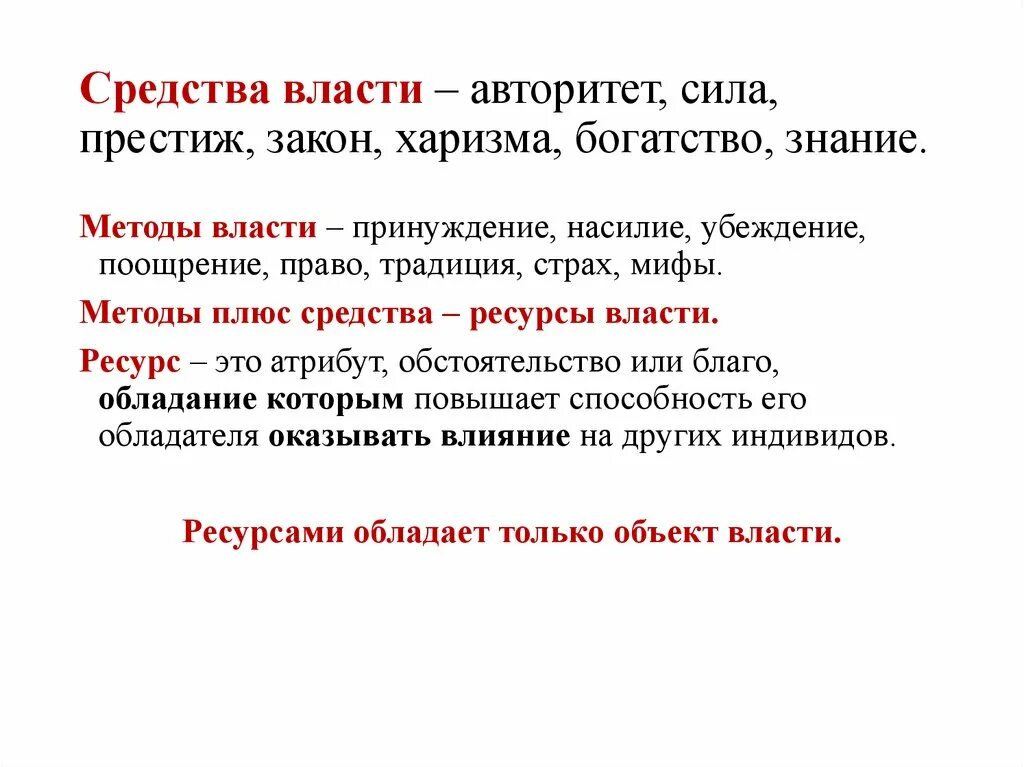 Средства власти – авторитет, сила, престиж, закон, харизма, богатство, знание.

Методы власти – принуждение, насилие, убеждение, поощрение, право, традиция, страх, мифы.

Методы плюс средства – ресурсы власти.

Ресурс – это атрибут, обстоятельство или благо, обладание которым повышает способность его обладателя оказывать влияние на других индивидов.

Ресурсами обладает только объект власти.